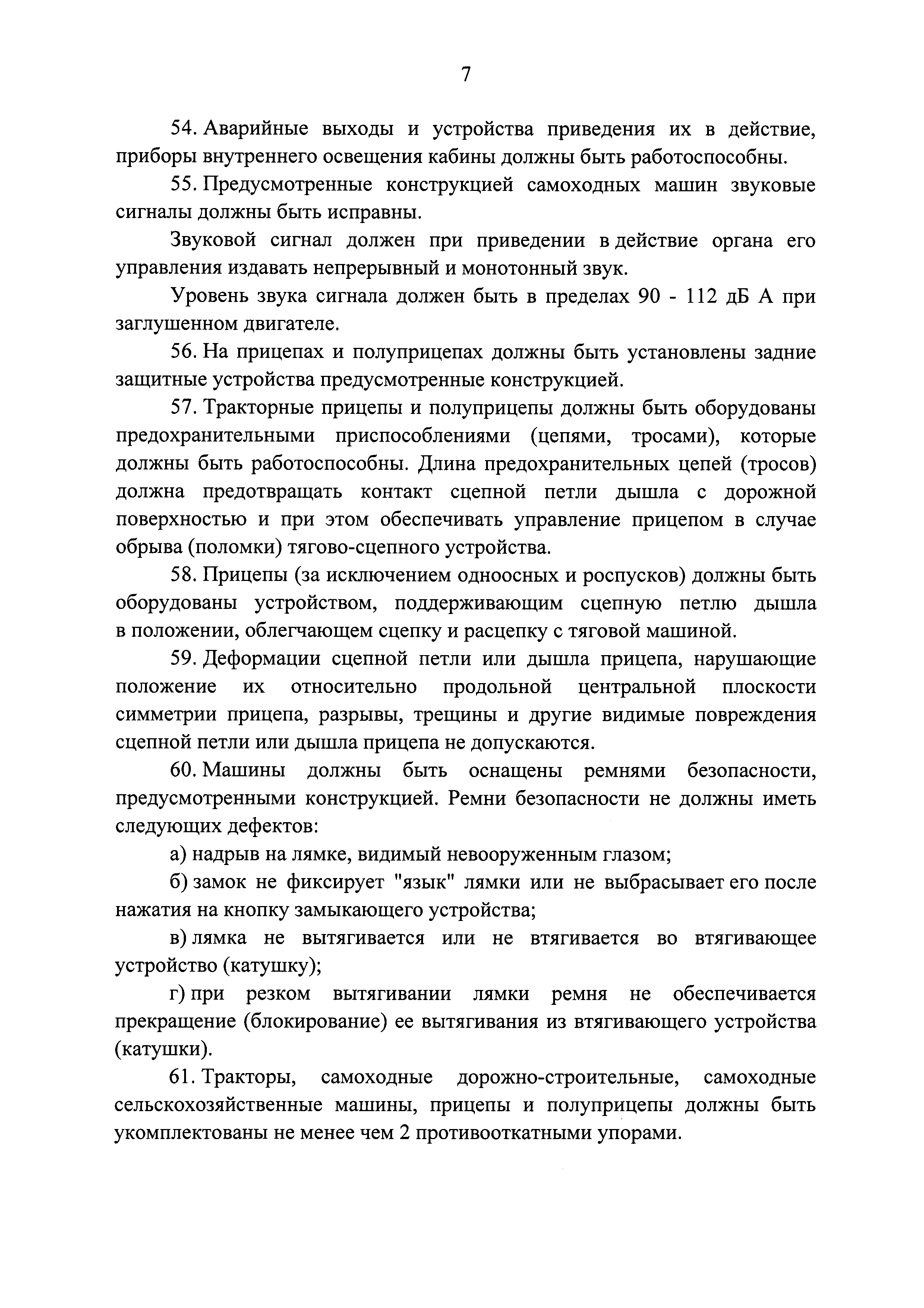 7

54. Аварийные выходы и устройства приведения их в действие, приборы внутреннего освещения кабины должны быть работоспособны.

55. Предусмотренные конструкцией самоходных машин звуковые сигналы должны быть исправны.

Звуковой сигнал должен при приведении в действие органа его управления издавать непрерывный и монотонный звук.

Уровень звука сигнала должен быть в пределах 90 - 112 дБ А при заглушенном двигателе.

56. На прицепах и полуприцепах должны быть установлены задние защитные устройства предусмотренные конструкцией.

57. Тракторные прицепы и полуприцепы должны быть оборудованы предохранительными приспособлениями (цепями, тросами), которые должны быть работоспособны. Длина предохранительных цепей (тросов) должна предотвращать контакт сцепной петли дышла с дорожной поверхностью и при этом обеспечивать управление прицепом в случае обрыва (поломки) тягово-сцепного устройства.

58. Прицепы (за исключением одноосных и роспусков) должны быть оборудованы устройством, поддерживающим сцепную петлю дышла в положении, облегчающем сцепку и расцепку с тяговой машиной.

59. Деформации сцепной петли или дышла прицепа, нарушающие положение их относительно продольной центральной плоскости симметрии прицепа, разрывы, трещины и другие видимые повреждения сцепной петли или дышла прицепа не допускаются.

60. Машины должны быть оснащены ремнями безопасности, предусмотренными конструкцией. Ремни безопасности не должны иметь следующих дефектов:

а) надрыв на лямке, видимый невооруженным глазом;

б) замок не фиксирует "язык" лямки или не выбрасывает его после нажатия на кнопку замыкающего устройства;

в) лямка не вытягивается или не втягивается во втягивающее устройство (катушку);

г) при резком вытягивании лямки ремня не обеспечивается прекращение (блокирование) ее вытягивания из втягивающего устройства (катушки).

61. Тракторы, самоходные дорожно-строительные, самоходные сельскохозяйственные машины, прицепы и полуприцепы должны быть укомплектованы не менее чем 2 противооткатными упорами.